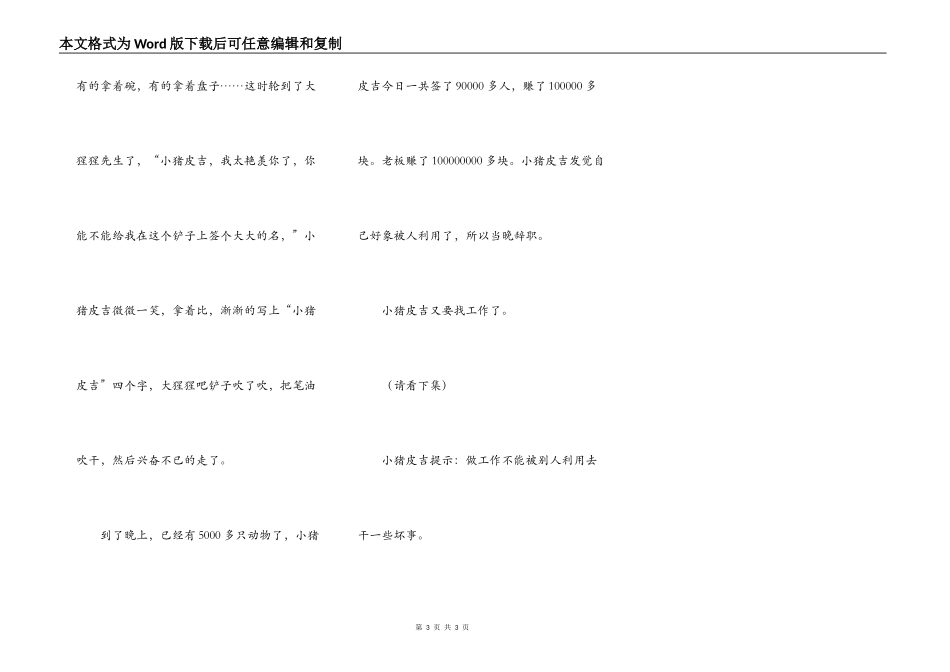 本文格式为Word版下载后可任意编辑和复制

有的拿着碗，有的拿着盘子……这时轮到了大猩猩先生了，“小猪皮吉，我太艳羡你了，你能不能给我在这个铲子上签个大大的名，”小猪皮吉微微一笑，拿着比，渐渐的写上“小猪皮吉”四个字，大猩猩吧铲子吹了吹，把笔油吹干，然后兴奋不已的走了。

到了晚上，已经有5000多只动物了，小猪皮吉今日一共签了90000多人，赚了100000多块。老板赚了100000000多块。小猪皮吉发觉自己好象被人利用了，所以当晚辞职。

小猪皮吉又要找工作了。

（请看下集）

小猪皮吉提示：做工作不能被别人利用去干一些坏事。

第 3 页 共 3 页